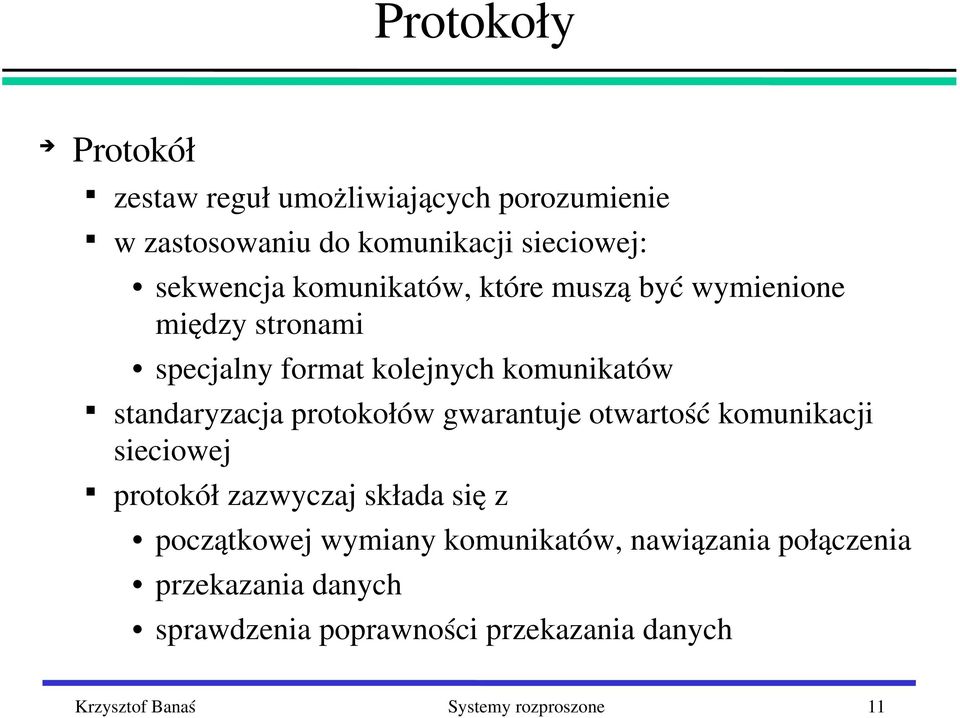 Protokoły

Protokół

zestaw reguł umożliwiających porozumienie

w zastosowaniu do komunikacji sieciowej:

sekwencja komunikatów, które muszą być wymienione między stronami

specjalny format kolejnych komunikatów

standaryzacja protokołów gwarantuje otwartość komunikacji sieciowej

protokół zazwyczaj składa się z

początkowej wymiany komunikatów, nawiązania połączenia

przekazania danych

sprawdzenia poprawności przekazania danych

Krzysztof Banaś Systemy rozproszone 11